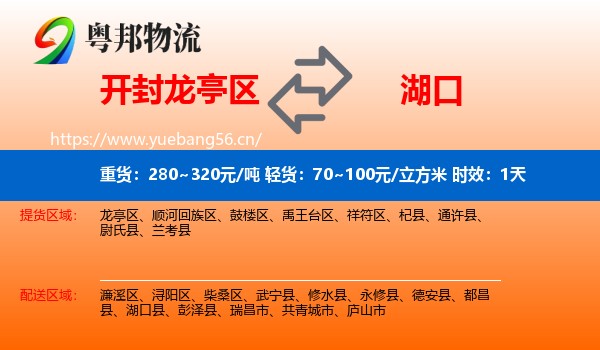 粤邦物流

开封龙亭区

湖口

https://www.yuebang56.cn/

重货：280~320元/吨 轻货：70~100元/立方米 时效：1天

提货区域：

龙亭区、顺河回族区、鼓楼区、禹王台区、祥符区、杞县、通许县、尉氏县、兰考县

配送区域：

濂溪区、浔阳区、柴桑区、武宁县、修水县、永修县、德安县、都昌县、湖口县、彭泽县、瑞昌市、共青城市、庐山市